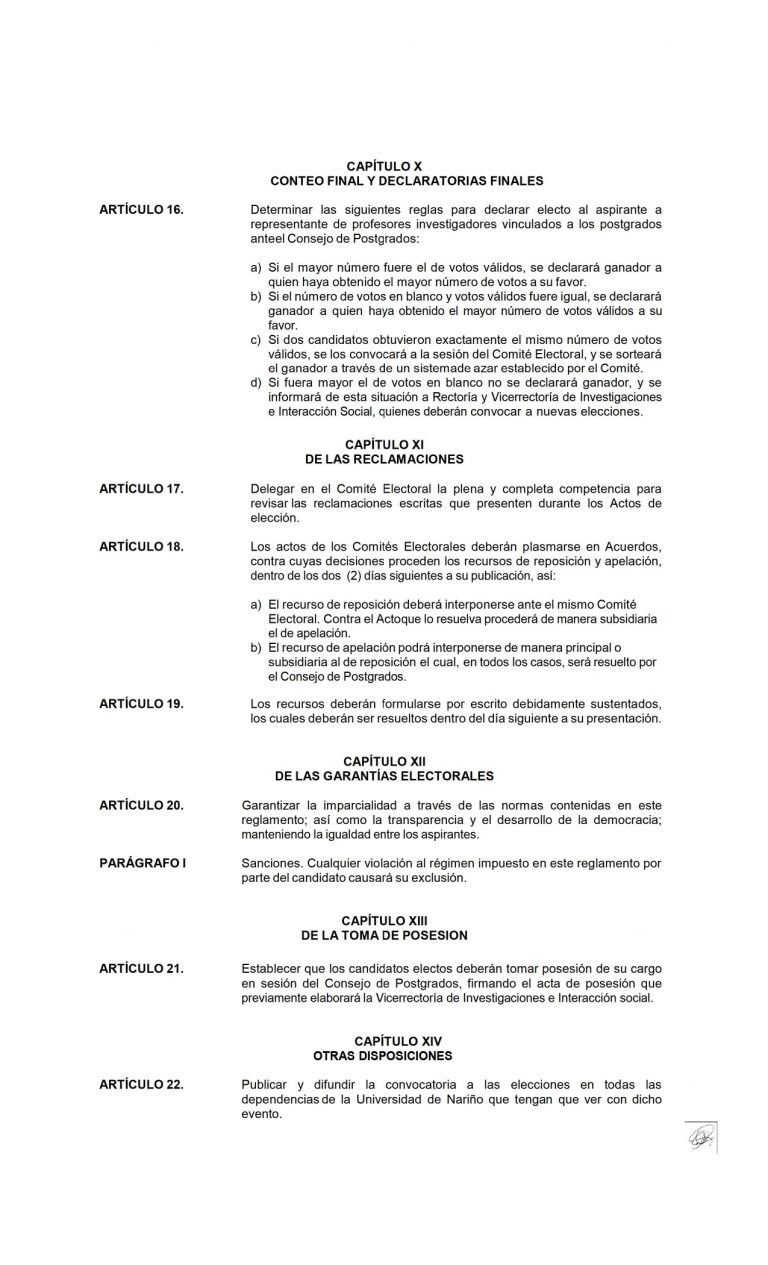 CAPÍTULO X
CONTEO FINAL Y DECLARATORIAS FINALES

ARTÍCULO 16. Determinar las siguientes reglas para declarar electo al aspirante a representante de profesores investigadores vinculados a los postgrados anteel Consejo de Postgrados:

a) Si el mayor número fuere el de votos válidos, se declarará ganador a quien haya obtenido el mayor número de votos a su favor.
b) Si el número de votos en blanco y votos válidos fuere igual, se declarará ganador a quien haya obtenido el mayor número de votos válidos a su favor.
c) Si dos candidatos obtuvieron exactamente el mismo número de votos válidos, se los convocará a la sesión del Comité Electoral, y se sorteará el ganador a través de un sistemade azar establecido por el Comité.
d) Si fuera mayor el de votos en blanco no se declarará ganador, y se informará de esta situación a Rectoría y Vicerrectoría de Investigaciones e Interacción Social, quienes deberán convocar a nuevas elecciones.

CAPÍTULO XI
DE LAS RECLAMACIONES

ARTÍCULO 17. Delegar en el Comité Electoral la plena y completa competencia para revisar las reclamaciones escritas que presenten durante los Actos de elección.

ARTÍCULO 18. Los actos de los Comités Electorales deberán plasmarse en Acuerdos, contra cuyas decisiones proceden los recursos de reposición y apelación, dentro de los dos (2) días siguientes a su publicación, así:

a) El recurso de reposición deberá interponerse ante el mismo Comité Electoral. Contra el Actoque lo resuelva procederá de manera subsidiaria el de apelación.
b) El recurso de apelación podrá interponerse de manera principal o subsidiaria al de reposición el cual, en todos los casos, será resuelto por el Consejo de Postgrados.

ARTÍCULO 19. Los recursos deberán formularse por escrito debidamente sustentados, los cuales deberán ser resueltos dentro del día siguiente a su presentación.

CAPÍTULO XII
DE LAS GARANTÍAS ELECTORALES

ARTÍCULO 20. Garantizar la imparcialidad a través de las normas contenidas en este reglamento; así como la transparencia y el desarrollo de la democracia; manteniendo la igualdad entre los aspirantes.

PARÁGRAFO I Sanciones. Cualquier violación al régimen impuesto en este reglamento por parte del candidato causará su exclusión.

CAPÍTULO XIII
DE LA TOMA DE POSESION

ARTÍCULO 21. Establecer que los candidatos electos deberán tomar posesión de su cargo en sesión del Consejo de Postgrados, firmando el acta de posesión que previamente elaborará la Vicerrectoría de Investigaciones e Interacción social.

CAPÍTULO XIV
OTRAS DISPOSICIONES

ARTÍCULO 22. Publicar y difundir la convocatoria a las elecciones en todas las dependencias de la Universidad de Nariño que tengan que ver con dicho evento.